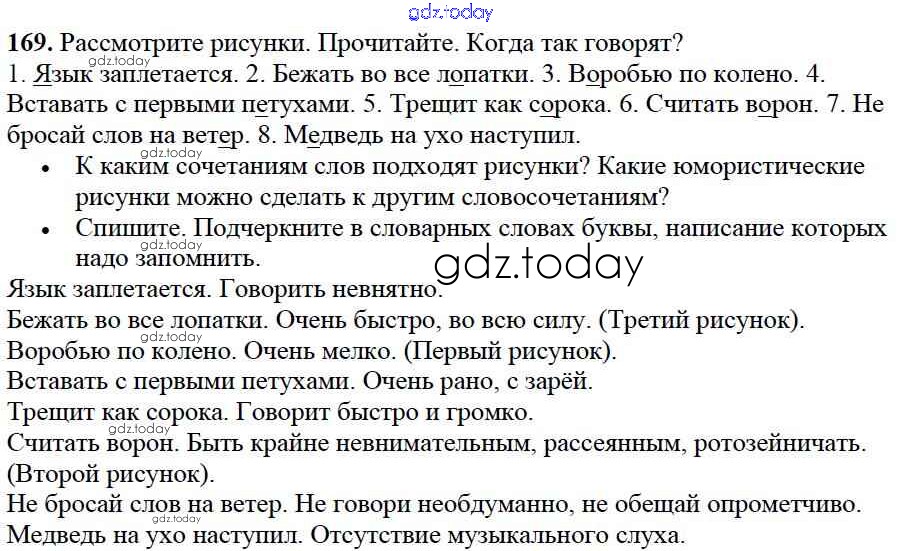 169. Рассмотрите рисунки. Прочитайте. Когда так говорят?
1. Язык заплетается. 2. Бежать во все лопатки. 3. Воробью по колено. 4. Вставать с первыми петухами. 5. Трещит как сорока. 6. Считать ворон. 7. Не бросай слов на ветер. 8. Медведь на ухо наступил.

• К каким сочетаниям слов подходят рисунки? Какие юмористические рисунки можно сделать к другим словосочетаниям?
• Спишите. Подчеркните в словарных словах буквы, написание которых надо запомнить.

Язык заплетается. Говорить невнятно.
Бежать во все лопатки. Очень быстро, во всю силу. (Третий рисунок).
Воробью по колено. Очень мелко. (Первый рисунок).
Вставать с первыми петухами. Очень рано, с зарёй.
Трещит как сорока. Говорит быстро и громко.
Считать ворон. Быть крайне невнимательным, рассеянным, ротозейничать. (Второй рисунок).
Не бросай слов на ветер. Не говори необдуманно, не обещай опрометчиво.
Медведь на ухо наступил. Отсутствие музыкального слуха.

gdz.today